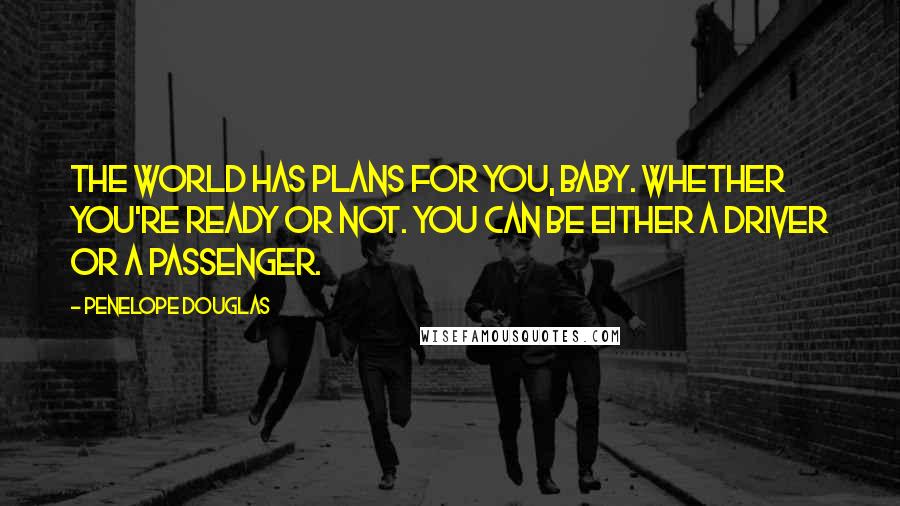 THE WORLD HAS PLANS FOR YOU, BABY. WHETHER YOU'RE READY OR NOT. YOU CAN BE EITHER A DRIVER OR A PASSENGER.

- PENELOPE DOUGLAS

WISEFAMOUSQUOTES.COM